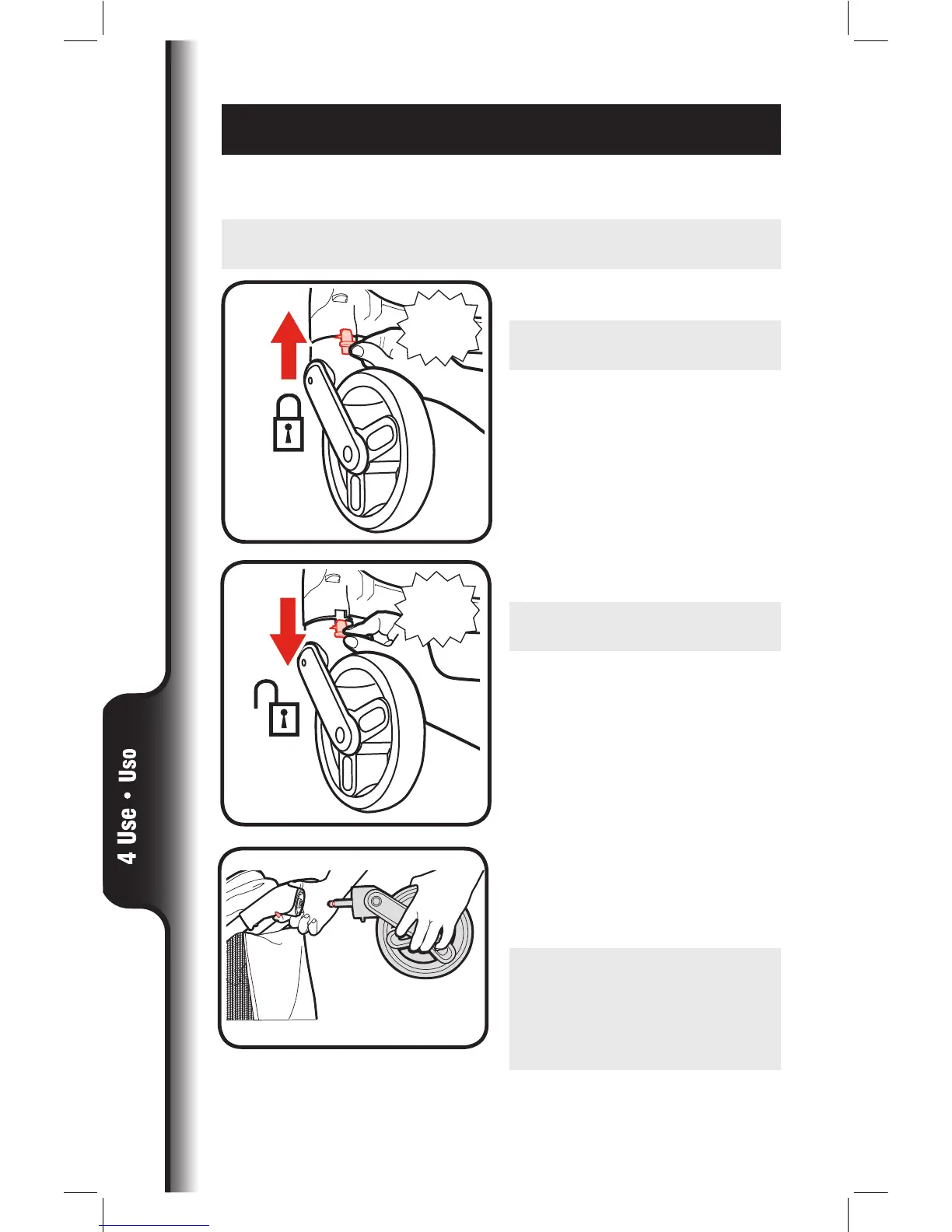 4 Use • Uso